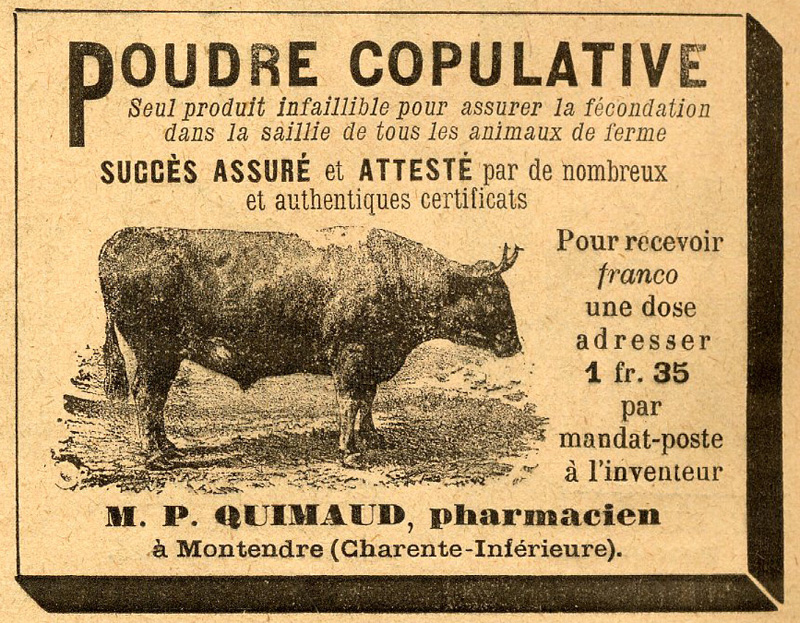 POUDRE COPULATIVE

Seul produit infaillible pour assurer la fécondation dans la saillie de tous les animaux de ferme

SUCCÈS ASSURÉ et ATTESTÉ par de nombreux et authentiques certificats

Pour recevoir franco une dose adresser 1 fr. 35 par mandat-poste à l'inventeur

M. P. QUIMAUD, pharmacien

à Montendre (Charente-Inférieure).